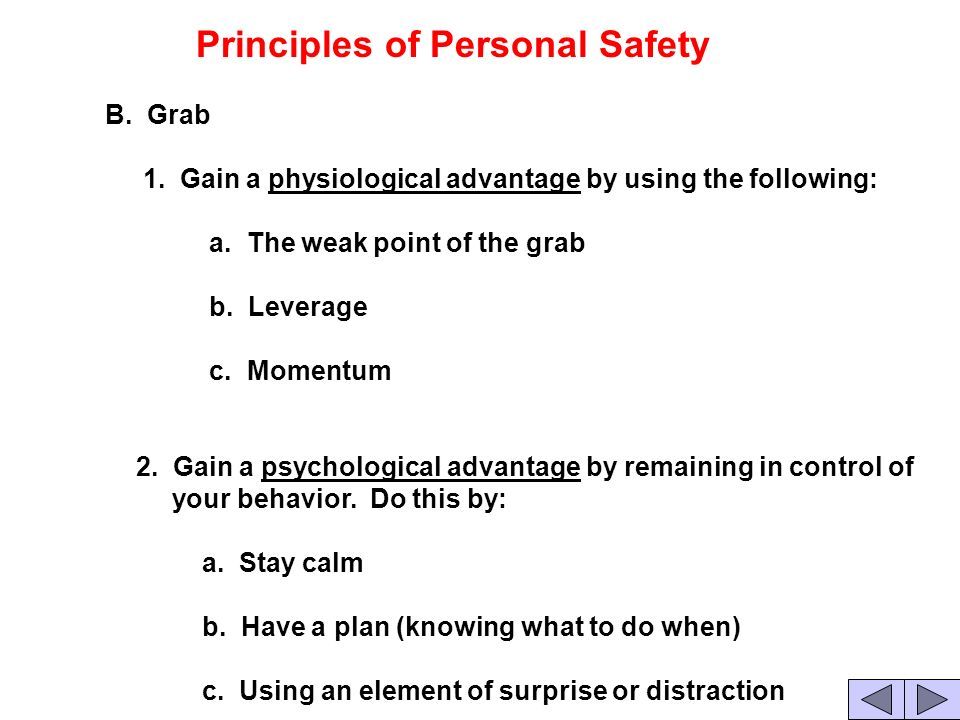 Principles of Personal Safety

B. Grab

1. Gain a physiological advantage by using the following:

a. The weak point of the grab

b. Leverage

c. Momentum

2. Gain a psychological advantage by remaining in control of your behavior. Do this by:

a. Stay calm

b. Have a plan (knowing what to do when)

c. Using an element of surprise or distraction